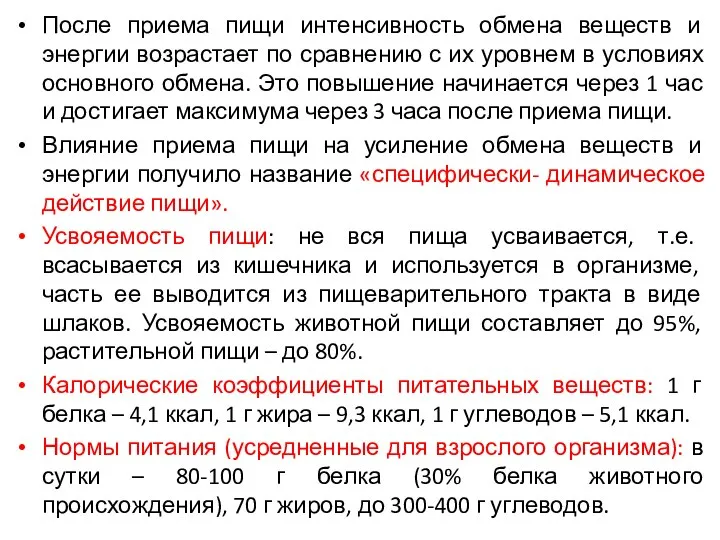 • После приема пищи интенсивность обмена веществ и энергии возрастает по сравнению с их уровнем в условиях основного обмена. Это повышение начинается через 1 час и достигает максимума через 3 часа после приема пищи.

• Влияние приема пищи на усиление обмена веществ и энергии получило название «специфически- динамическое действие пищи».

• Усвояемость пищи: не вся пища усваивается, т.е. всасывается из кишечника и используется в организме, часть ее выводится из пищеварительного тракта в виде шлаков. Усвояемость животной пищи составляет до 95%, растительной пищи – до 80%.

• Калорические коэффициенты питательных веществ: 1 г белка – 4,1 ккал, 1 г жира – 9,3 ккал, 1 г углеводов – 5,1 ккал.

• Нормы питания (усредненные для взрослого организма): в сутки – 80-100 г белка (30% белка животного происхождения), 70 г жиров, до 300-400 г углеводов.